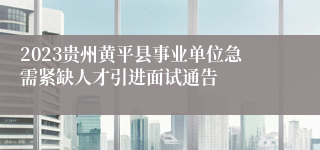 2023贵州黄平县事业单位急需紧缺人才引进面试通告